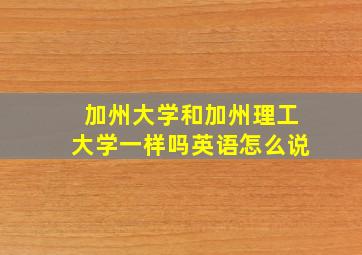 加州大学和加州理工大学一样吗英语怎么说